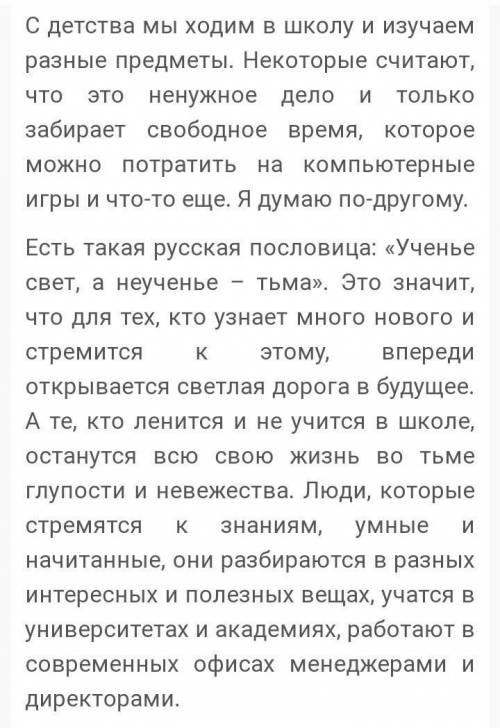 С детства мы ходим в школу и изучаем разные предметы. Некоторые считают, что это ненужное дело и только забирает свободное время, которое можно потратить на компьютерные игры и что-то еще. Я думаю по-другому.

Есть такая русская пословица: «Ученье свет, а неученье – тьма». Это значит, что для тех, кто узнает много нового и стремится к этому, впереди открывается светлая дорога в будущее. А те, кто ленится и не учится в школе, останутся всю свою жизнь во тьме глупости и невежества. Люди, которые стремятся к знаниям, умные и начитанные, они разбираются в разных интересных и полезных вещах, учатся в университетах и академиях, работают в современных офисах менеджерами и директорами.